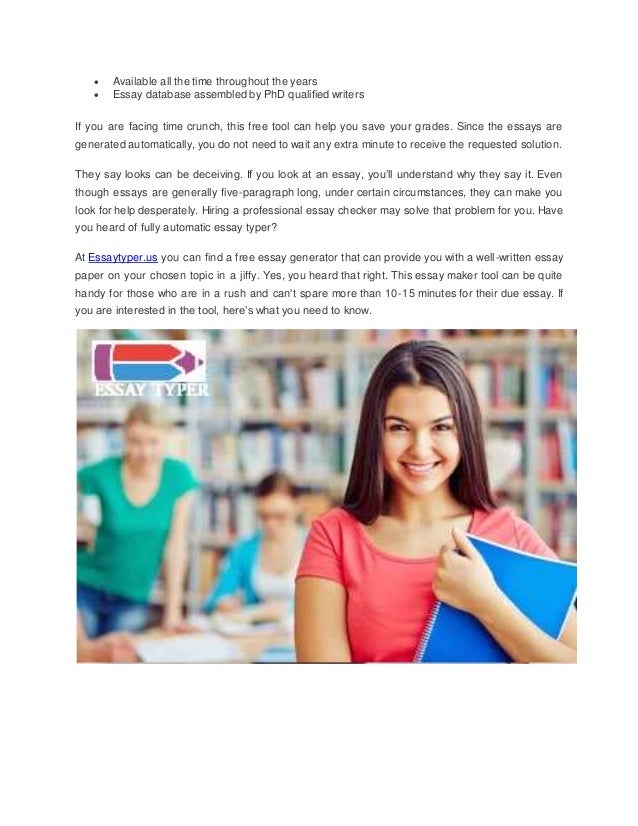 • Available all the time throughout the years
• Essay database assembled by PhD qualified writers

If you are facing time crunch, this free tool can help you save your grades. Since the essays are generated automatically, you do not need to wait any extra minute to receive the requested solution.

They say looks can be deceiving. If you look at an essay, you'll understand why they say it. Even though essays are generally five-paragraph long, under certain circumstances, they can make you look for help desperately. Hiring a professional essay checker may solve that problem for you. Have you heard of fully automatic essay typer?

At Essaytyper.us you can find a free essay generator that can provide you with a well-written essay paper on your chosen topic in a jiffy. Yes, you heard that right. This essay maker tool can be quite handy for those who are in a rush and can't spare more than 10-15 minutes for their due essay. If you are interested in the tool, here's what you need to know.

ESSAY TYPER